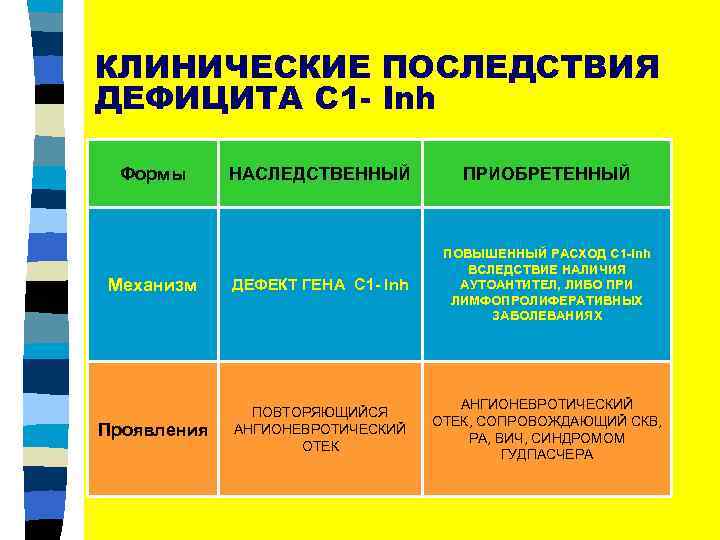 КЛИНИЧЕСКИЕ ПОСЛЕДСТВИЯ ДЕФИЦИТА С1- Inh

| Формы | НАСЛЕДСТВЕННЫЙ | ПРИОБРЕТЕННЫЙ |
|---|---|---|
| Механизм | ДЕФЕКТ ГЕНА С1- Inh | ПОВЫШЕННЫЙ РАСХОД С1-Inh ВСЛЕДСТВИЕ НАЛИЧИЯ АУТОАНТИТЕЛ, ЛИБО ПРИ ЛИМФОПРОЛИФЕРАТИВНЫХ ЗАБОЛЕВАНИЯХ |
| Проявления | ПОВТОРЯЮЩИЙСЯ АНГИОНЕВРОТИЧЕСКИЙ ОТЕК | АНГИОНЕВРОТИЧЕСКИЙ ОТЕК, СОПРОВОЖДАЮЩИЙ СКВ, РА, ВИЧ, СИНДРОМОМ ГУДПАСЧЕРА |